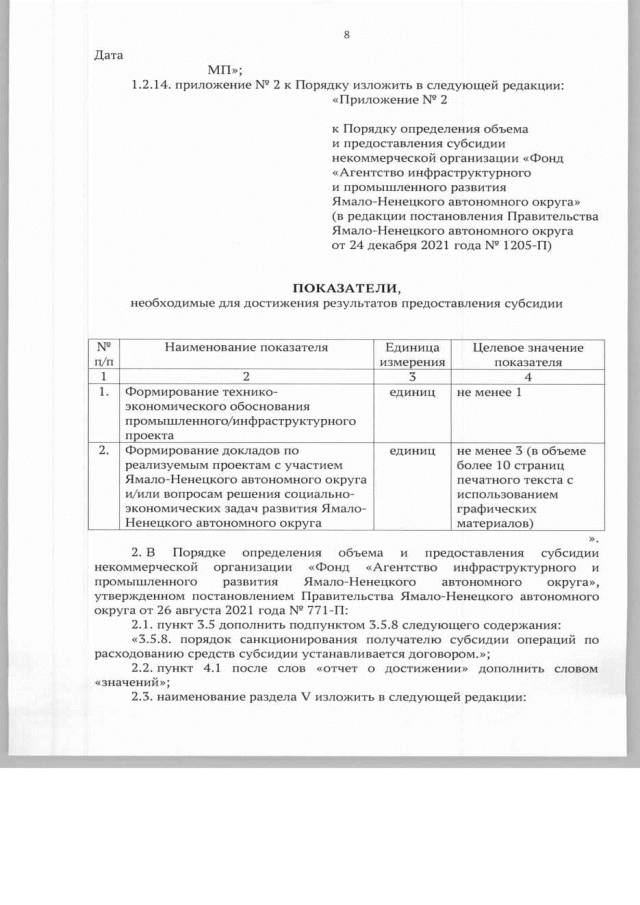 8

Дата

МП»;

1.2.14. приложение № 2 к Порядку изложить в следующей редакции:

«Приложение № 2

к Порядку определения объема и предоставления субсидии некоммерческой организации «Фонд «Агентство инфраструктурного и промышленного развития Ямало-Ненецкого автономного округа» (в редакции постановления Правительства Ямало-Ненецкого автономного округа от 24 декабря 2021 года № 1205-П)

ПОКАЗАТЕЛИ,
необходимые для достижения результатов предоставления субсидии

| № п/п | Наименование показателя | Единица измерения | Целевое значение показателя |
|---|---|---|---|
| 1 | 2 | 3 | 4 |
| 1. | Формирование технико-экономического обоснования промышленного/инфраструктурного проекта | единиц | не менее 1 |
| 2. | Формирование докладов по реализуемым проектам с участием Ямало-Ненецкого автономного округа и/или вопросам решения социально-экономических задач развития Ямало-Ненецкого автономного округа | единиц | не менее 3 (в объеме более 10 страниц печатного текста с использованием графических материалов) |

».

2. В Порядке определения объема и предоставления субсидии некоммерческой организации «Фонд «Агентство инфраструктурного и промышленного развития Ямало-Ненецкого автономного округа», утвержденном постановлением Правительства Ямало-Ненецкого автономного округа от 26 августа 2021 года № 771-П:

2.1. пункт 3.5 дополнить подпунктом 3.5.8 следующего содержания:

«3.5.8. порядок санкционирования получателю субсидии операций по расходованию средств субсидии устанавливается договором.»;

2.2. пункт 4.1 после слов «отчет о достижении» дополнить словом «значений»;

2.3. наименование раздела V изложить в следующей редакции: